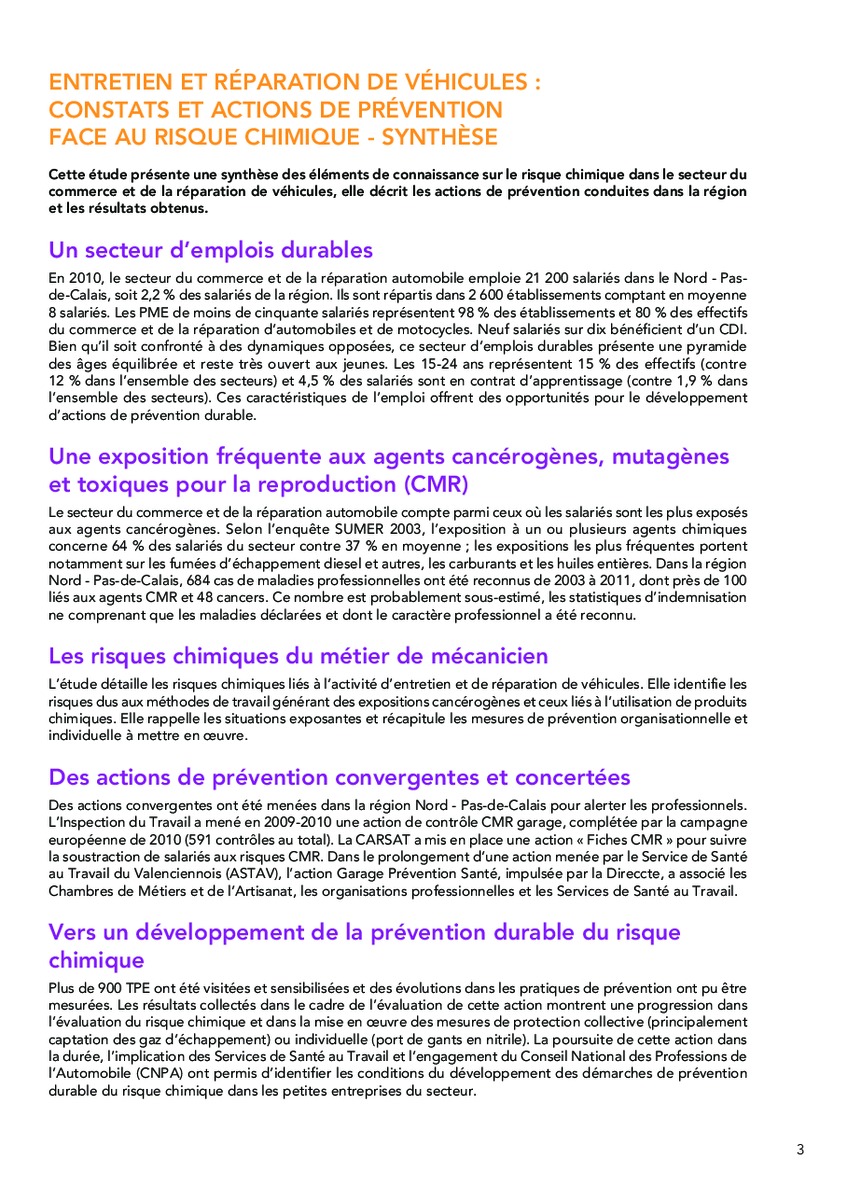 ENTRETIEN ET RÉPARATION DE VÉHICULES : CONSTATS ET ACTIONS DE PRÉVENTION FACE AU RISQUE CHIMIQUE - SYNTHÈSE

Cette étude présente une synthèse des éléments de connaissance sur le risque chimique dans le secteur du commerce et de la réparation de véhicules, elle décrit les actions de prévention conduites dans la région et les résultats obtenus.

Un secteur d'emplois durables

En 2010, le secteur du commerce et de la réparation automobile emploie 21 200 salariés dans le Nord - Pas-de-Calais, soit 2,2 % des salariés de la région. Ils sont répartis dans 2 600 établissements comptant en moyenne 8 salariés. Les PME de moins de cinquante salariés représentent 98 % des établissements et 80 % des effectifs du commerce et de la réparation d'automobiles et de motocycles. Neuf salariés sur dix bénéficient d'un CDI. Bien qu'il soit confronté à des dynamiques opposées, ce secteur d'emplois durables présente une pyramide des âges équilibrée et reste très ouvert aux jeunes. Les 15-24 ans représentent 15 % des effectifs (contre 12 % dans l'ensemble des secteurs) et 4,5 % des salariés sont en contrat d'apprentissage (contre 1,9 % dans l'ensemble des secteurs). Ces caractéristiques de l'emploi offrent des opportunités pour le développement d'actions de prévention durable.

Une exposition fréquente aux agents cancérogènes, mutagènes et toxiques pour la reproduction (CMR)

Le secteur du commerce et de la réparation automobile compte parmi ceux où les salariés sont les plus exposés aux agents cancérogènes. Selon l'enquête SUMER 2003, l'exposition à un ou plusieurs agents chimiques concerne 64 % des salariés du secteur contre 37 % en moyenne ; les expositions les plus fréquentes portent notamment sur les fumées d'échappement diesel et autres, les carburants et les huiles entières. Dans la région Nord - Pas-de-Calais, 684 cas de maladies professionnelles ont été reconnus de 2003 à 2011, dont près de 100 liés aux agents CMR et 48 cancers. Ce nombre est probablement sous-estimé, les statistiques d'indemnisation ne comprenant que les maladies déclarées et dont le caractère professionnel a été reconnu.

Les risques chimiques du métier de mécanicien

L'étude détaille les risques chimiques liés à l'activité d'entretien et de réparation de véhicules. Elle identifie les risques dus aux méthodes de travail générant des expositions cancérogènes et ceux liés à l'utilisation de produits chimiques. Elle rappelle les situations exposantes et récapitule les mesures de prévention organisationnelle et individuelle à mettre en œuvre.

Des actions de prévention convergentes et concertées

Des actions convergentes ont été menées dans la région Nord - Pas-de-Calais pour alerter les professionnels. L'Inspection du Travail a mené en 2009-2010 une action de contrôle CMR garage, complétée par la campagne européenne de 2010 (591 contrôles au total). La CARSAT a mis en place une action « Fiches CMR » pour suivre la soustraction de salariés aux risques CMR. Dans le prolongement d'une action menée par le Service de Santé au Travail du Valenciennois (ASTAV), l'action Garage Prévention Santé, impulsée par la Direccte, a associé les Chambres de Métiers et de l'Artisanat, les organisations professionnelles et les Services de Santé au Travail.

Vers un développement de la prévention durable du risque chimique

Plus de 900 TPE ont été visitées et sensibilisées et des évolutions dans les pratiques de prévention ont pu être mesurées. Les résultats collectés dans le cadre de l'évaluation de cette action montrent une progression dans l'évaluation du risque chimique et dans la mise en œuvre des mesures de protection collective (principalement captation des gaz d'échappement) ou individuelle (port de gants en nitrile). La poursuite de cette action dans la durée, l'implication des Services de Santé au Travail et l'engagement du Conseil National des Professions de l'Automobile (CNPA) ont permis d'identifier les conditions du développement des démarches de prévention durable du risque chimique dans les petites entreprises du secteur.

3